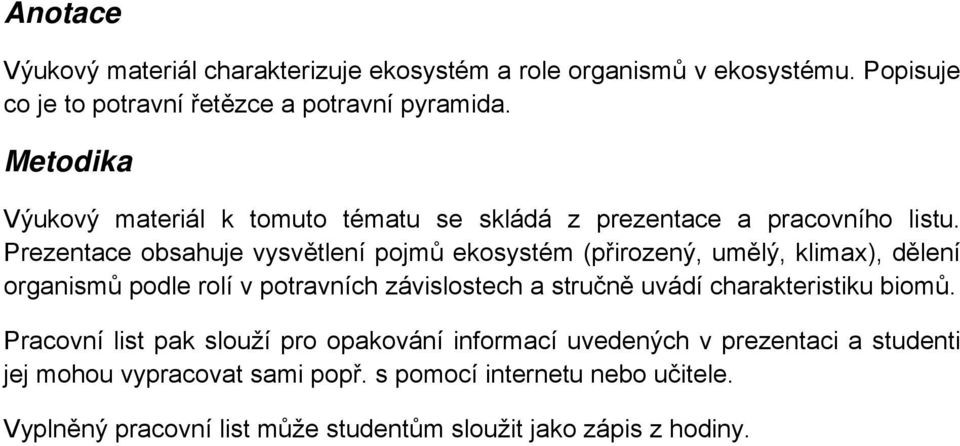 Anotace

Výukový materiál charakterizuje ekosystém a role organismů v ekosystému. Popisuje co je to potravní řetězce a potravní pyramida.

Metodika

Výukový materiál k tomuto tématu se skládá z prezentace a pracovního listu. Prezentace obsahuje vysvětlení pojmů ekosystém (přirozený, umělý, klimax), dělení organismů podle rolí v potravních závislostech a stručně uvádí charakteristiku biomů.

Pracovní list pak slouží pro opakování informací uvedených v prezentaci a studenti jej mohou vypracovat sami popř. s pomocí internetu nebo učitele.

Vyplněný pracovní list může studentům sloužit jako zápis z hodiny.